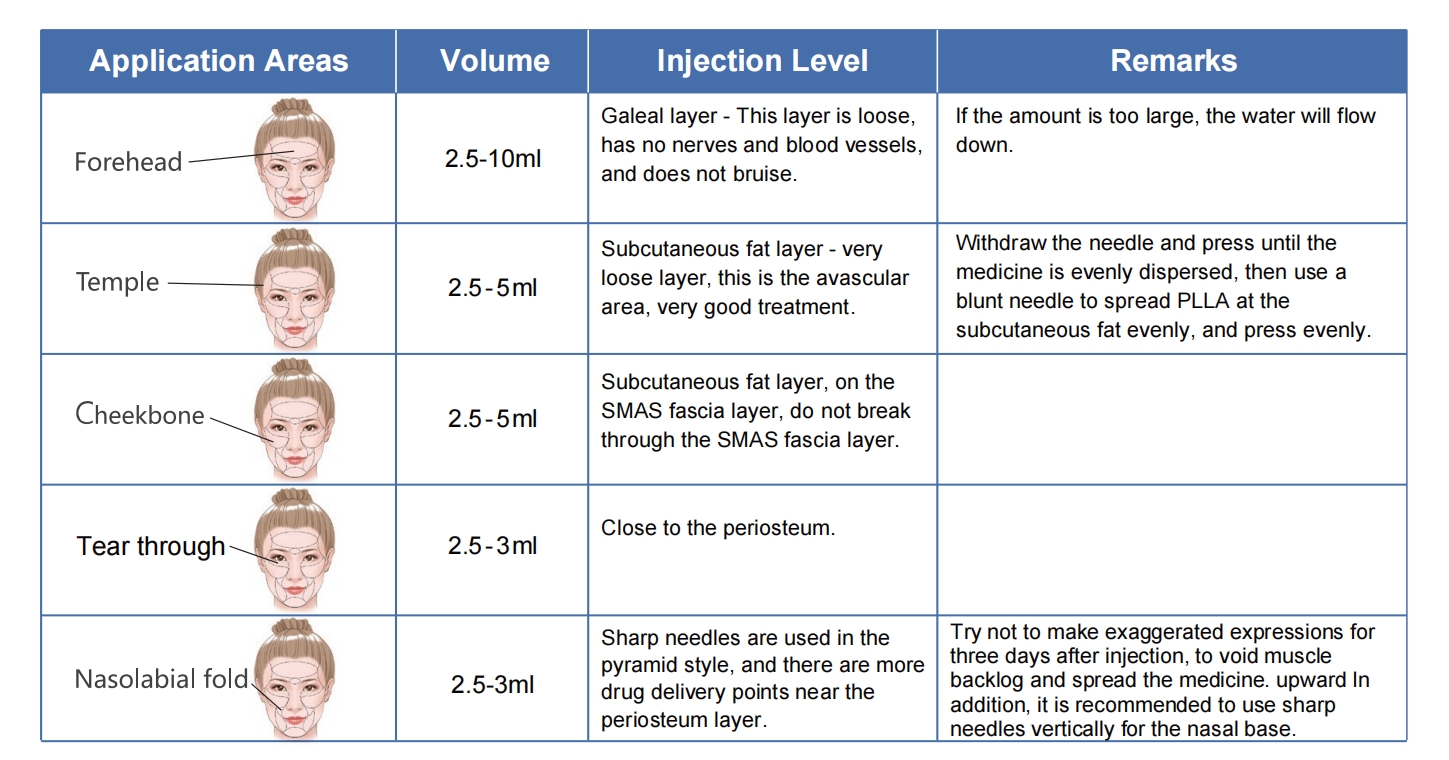 | Application Areas | Volume | Injection Level | Remarks |
|---|---|---|---|
| Forehead | 2.5-10ml | Galeal layer - This layer is loose, has no nerves and blood vessels, and does not bruise. | If the amount is too large, the water will flow down. |
| Temple | 2.5-5ml | Subcutaneous fat layer - very loose layer, this is the avascular area, very good treatment. | Withdraw the needle and press until the medicine is evenly dispersed, then use a blunt needle to spread PLLA at the subcutaneous fat evenly, and press evenly. |
| Cheekbone | 2.5-5ml | Subcutaneous fat layer, on the SMAS fascia layer, do not break through the SMAS fascia layer. | |
| Tear through | 2.5-3ml | Close to the periosteum. | |
| Nasolabial fold | 2.5-3ml | Sharp needles are used in the pyramid style, and there are more drug delivery points near the periosteum layer. | Try not to make exaggerated expressions for three days after injection, to void muscle backlog and spread the medicine. upward In addition, it is recommended to use sharp needles vertically for the nasal base. |